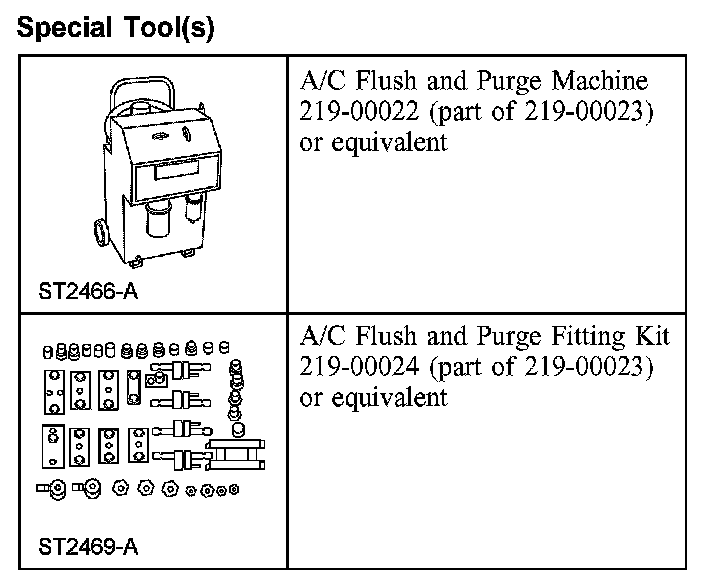 Special Tool(s)

| | |
|---|---|
| ST2466-A | A/C Flush and Purge Machine 219-00022 (part of 219-00023) or equivalent |
| ST2469-A | A/C Flush and Purge Fitting Kit 219-00024 (part of 219-00023) or equivalent |